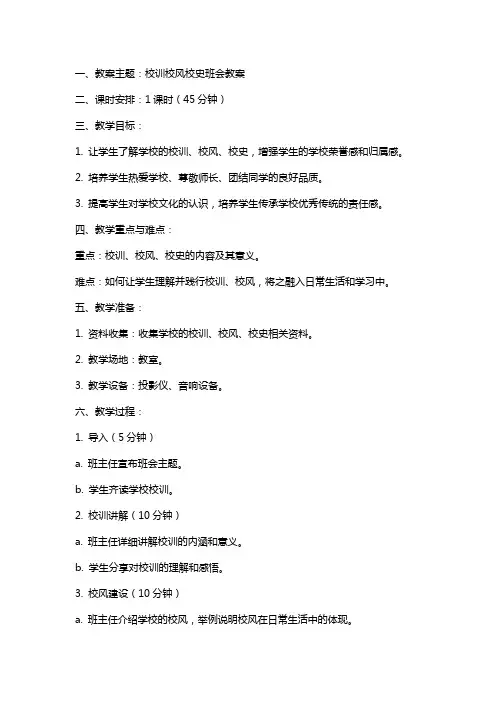 一、教案主题：校训校风校史班会教案

二、课时安排：1 课时（45 分钟）

三、教学目标：

1. 让学生了解学校的校训、校风、校史，增强学生的学校荣誉感和归属感。

2. 培养学生热爱学校、尊敬师长、团结同学的良好品质。

3. 提高学生对学校文化的认识，培养学生传承学校优秀传统的责任感。

四、教学重点与难点：

重点：校训、校风、校史的内容及其意义。

难点：如何让学生理解并践行校训、校风，将之融入日常生活和学习中。

五、教学准备：

1. 资料收集：收集学校的校训、校风、校史相关资料。

2. 教学场地：教室。

3. 教学设备：投影仪、音响设备。

六、教学过程：

1. 导入（5 分钟）

a. 班主任宣布班会主题。

b. 学生齐读学校校训。

2. 校训讲解（10 分钟）

a. 班主任详细讲解校训的内涵和意义。

b. 学生分享对校训的理解和感悟。

3. 校风建设（10 分钟）

a. 班主任介绍学校的校风，举例说明校风在日常生活中的体现。